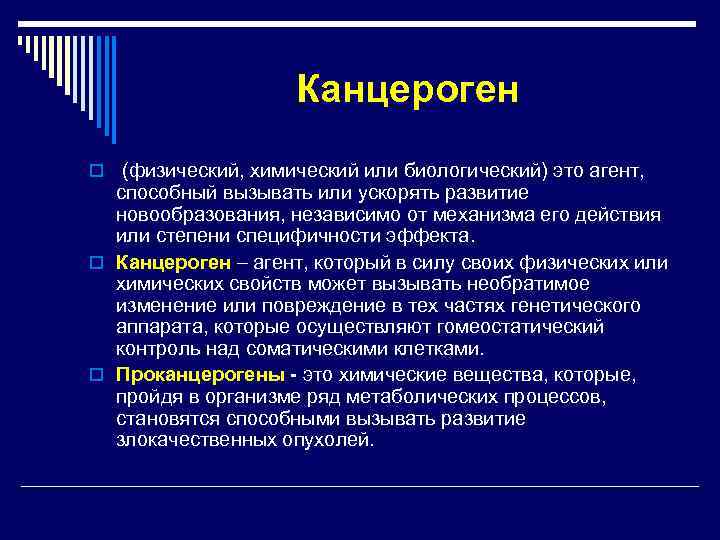 Канцероген

(физический, химический или биологический) это агент, способный вызывать или ускорять развитие новообразования, независимо от механизма его действия или степени специфичности эффекта.

Канцероген – агент, который в силу своих физических или химических свойств может вызывать необратимое изменение или повреждение в тех частях генетического аппарата, которые осуществляют гомеостатический контроль над соматическими клетками.

Проканцерогены - это химические вещества, которые, пройдя в организме ряд метаболических процессов, становятся способными вызывать развитие злокачественных опухолей.